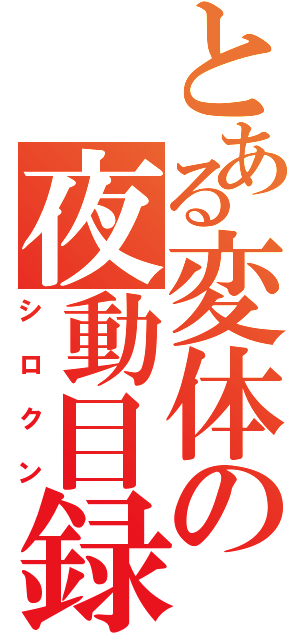 とある変体の
夜動目録
シロクン